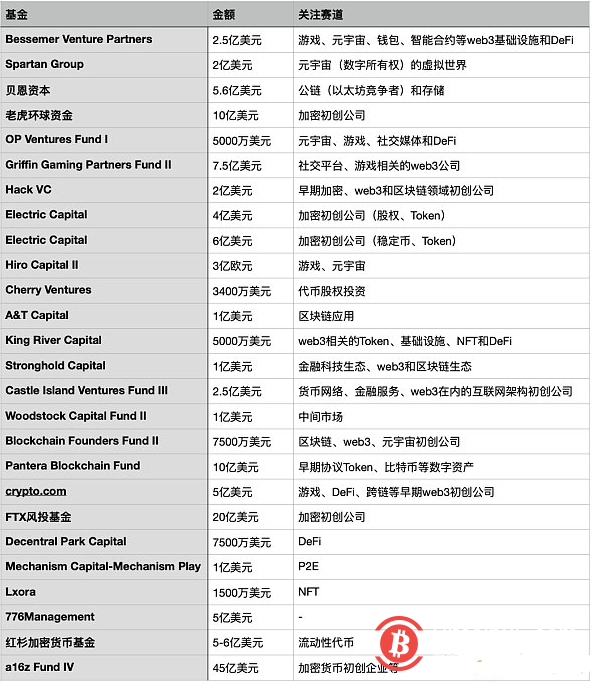 | 基金 | 金额 | 关注赛道 |
|---|---|---|
| Bessemer Venture Partners | 2.5亿美元 | 游戏、元宇宙、钱包、智能合约等web3基础设施和DeFi |
| Spartan Group | 2亿美元 | 元宇宙（数字所有权）的虚拟世界 |
| 贝恩资本 | 5.6亿美元 | 公链（以太坊竞争者）和存储 |
| 老虎环球资金 | 10亿美元 | 加密初创公司 |
| OP Ventures Fund I | 5000万美元 | 元宇宙、游戏、社交媒体和DeFi |
| Griffin Gaming Partners Fund II | 7.5亿美元 | 社交平台、游戏相关的web3公司 |
| Hack VC | 2亿美元 | 早期加密、web3和区块链领域初创公司 |
| Electric Capital | 4亿美元 | 加密初创公司（股权、Token） |
| Electric Capital | 6亿美元 | 加密初创公司（稳定币、Token） |
| Hiro Capital II | 3亿欧元 | 游戏、元宇宙 |
| Cherry Ventures | 3400万美元 | 代币股权投资 |
| A&T Capital | 1亿美元 | 区块链应用 |
| King River Capital | 5000万美元 | web3相关的Token、基础设施、NFT和DeFi |
| Stronghold Capital | 1亿美元 | 金融科技生态、web3和区块链生态 |
| Castle Island Ventures Fund III | 2.5亿美元 | 货币网络、金融服务、web3在内的互联网架构初创公司 |
| Woodstock Capital Fund II | 1亿美元 | 中间市场 |
| Blockchain Founders Fund II | 7500万美元 | 区块链、web3、元宇宙初创公司 |
| Pantera Blockchain Fund | 10亿美元 | 早期协议Token、比特币等数字资产 |
| crypto.com | 5亿美元 | 游戏、DeFi、跨链等早期web3初创公司 |
| FTX风投基金 | 20亿美元 | 加密初创公司 |
| Decentral Park Capital | 7500万美元 | DeFi |
| Mechanism Capital-Mechanism Play | 1亿美元 | P2E |
| Lxora | 1500万美元 | NFT |
| 776Management | 5亿美元 | - |
| 红杉加密货币基金 | 5-6亿美元 | 流动性代币 |
| a16z Fund IV | 45亿美元 | 加密货币初创企业等 |